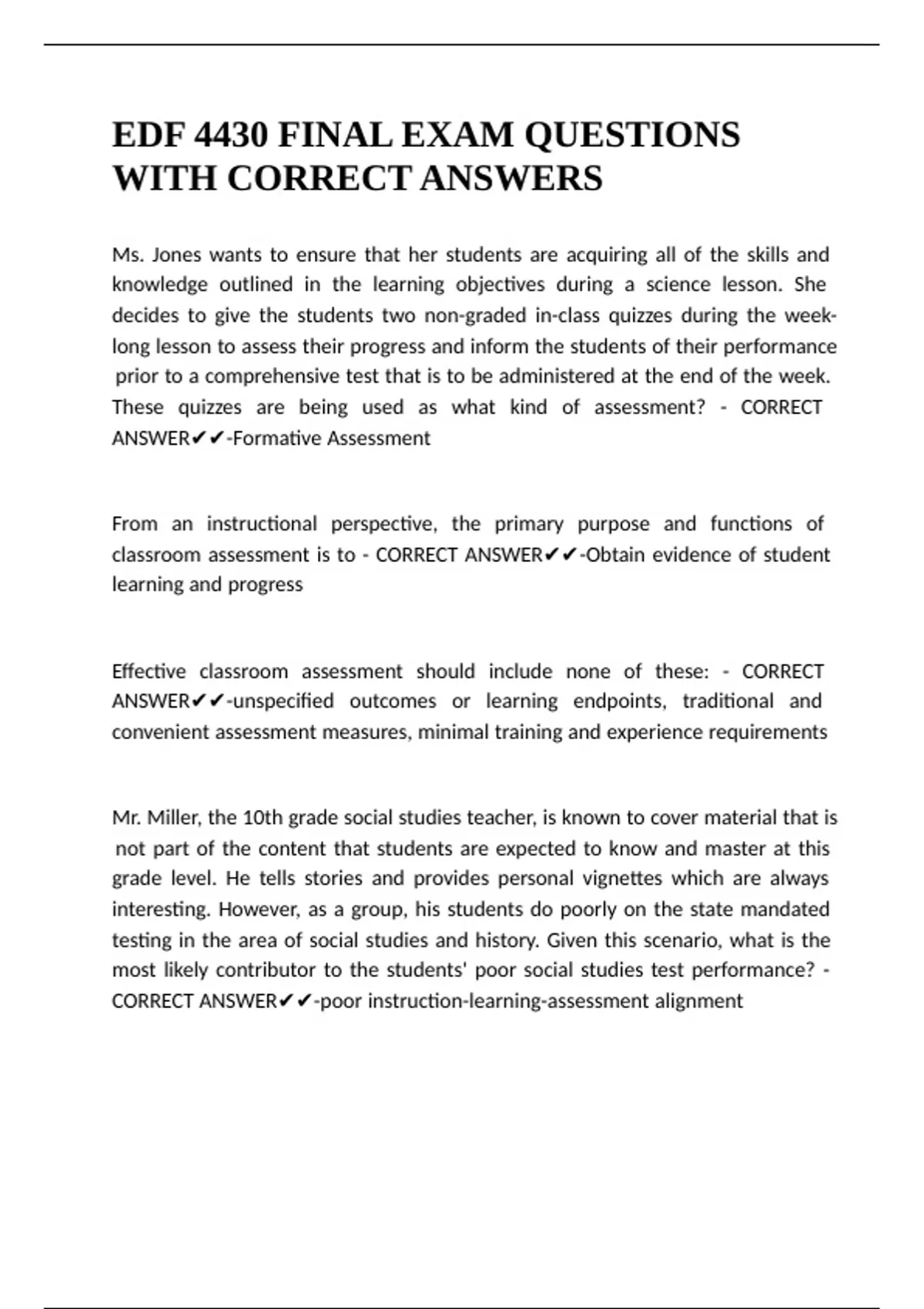 EDF 4430 FINAL EXAM QUESTIONS WITH CORRECT ANSWERS

Ms. Jones wants to ensure that her students are acquiring all of the skills and knowledge outlined in the learning objectives during a science lesson. She decides to give the students two non-graded in-class quizzes during the week-long lesson to assess their progress and inform the students of their performance prior to a comprehensive test that is to be administered at the end of the week. These quizzes are being used as what kind of assessment? - CORRECT ANSWER✔✔-Formative Assessment

From an instructional perspective, the primary purpose and functions of classroom assessment is to - CORRECT ANSWER✔✔-Obtain evidence of student learning and progress

Effective classroom assessment should include none of these: - CORRECT ANSWER✔✔-unspecified outcomes or learning endpoints, traditional and convenient assessment measures, minimal training and experience requirements

Mr. Miller, the 10th grade social studies teacher, is known to cover material that is not part of the content that students are expected to know and master at this grade level. He tells stories and provides personal vignettes which are always interesting. However, as a group, his students do poorly on the state mandated testing in the area of social studies and history. Given this scenario, what is the most likely contributor to the students' poor social studies test performance? - CORRECT ANSWER✔✔-poor instruction-learning-assessment alignment